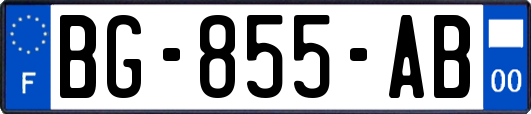 F
BG-855-AB
00